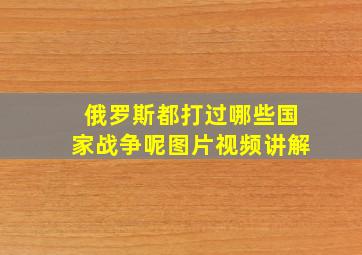 俄罗斯都打过哪些国家战争呢图片视频讲解